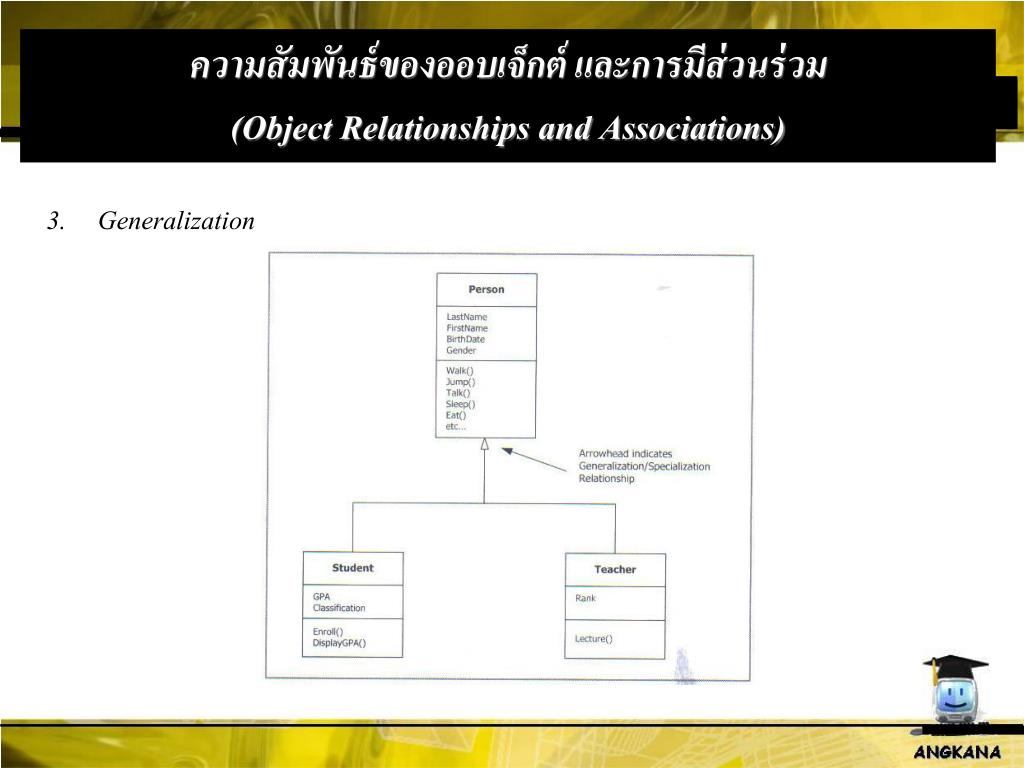 ความสัมพันธ์ของออบเจ็กต์ และการมีส่วนร่วม

(Object Relationships and Associations)

3. Generalization

Person

LastName
FirstName
BirthDate
Gender

Walk()
Jump()
Talk()
Sleep()
Eat()
etc...

Arrowhead indicates Generalization/Specialization Relationship

Student

GPA
Classification

Enroll()
DisplayGPA()

Teacher

Rank

Lecture()

ANGKANA